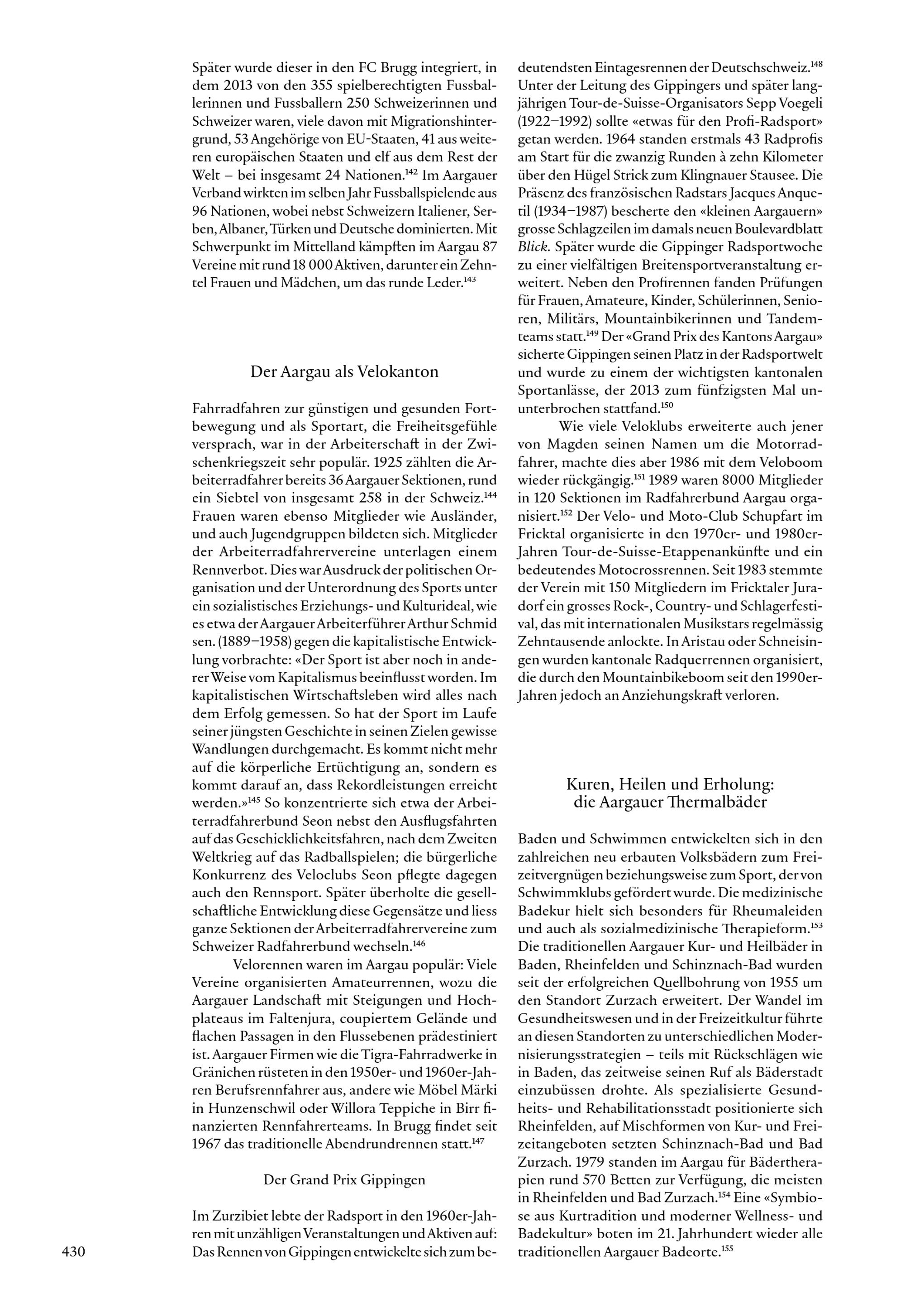 Später wurde dieser in den FC Brugg integriert, in dem 2013 von den 355 spielberechtigten Fussballerinnen und Fussballern 250 Schweizerinnen und Schweizer waren, viele davon mit Migrationshintergrund, 53 Angehörige von EU-Staaten, 41 aus weiteren europäischen Staaten und elf aus dem Rest der Welt – bei insgesamt 24 Nationen.$^{142}$ Im Aargauer Verband wirkten im selben Jahr Fussballspielende aus 96 Nationen, wobei nebst Schweizern Italiener, Serben, Albaner, Türken und Deutsche dominierten. Mit Schwerpunkt im Mittelland kämpften im Aargau 87 Vereine mit rund 18 000 Aktiven, darunter ein Zehntel Frauen und Mädchen, um das runde Leder.$^{143}$

Der Aargau als Velokanton

Fahrradfahren zur günstigen und gesunden Fortbewegung und als Sportart, die Freiheitsgefühle versprach, war in der Arbeiterschaft in der Zwischenkriegszeit sehr populär. 1925 zählten die Arbeiterradfahrer bereits 36 Aargauer Sektionen, rund ein Siebtel von insgesamt 258 in der Schweiz.$^{144}$ Frauen waren ebenso Mitglieder wie Ausländer, und auch Jugendgruppen bildeten sich. Mitglieder der Arbeiterradfahrervereine unterlagen einem Rennverbot. Dies war Ausdruck der politischen Organisation und der Unterordnung des Sports unter ein sozialistisches Erziehungs- und Kulturideal, wie es etwa der Aargauer Arbeiterführer Arthur Schmid sen. (1889–1958) gegen die kapitalistische Entwicklung vorbrachte: «Der Sport ist aber noch in anderer Weise vom Kapitalismus beeinflusst worden. Im kapitalistischen Wirtschaftsleben wird alles nach dem Erfolg gemessen. So hat der Sport im Laufe seiner jüngsten Geschichte in seinen Zielen gewisse Wandlungen durchgemacht. Es kommt nicht mehr auf die körperliche Ertüchtigung an, sondern es kommt darauf an, dass Rekordleistungen erreicht werden.»$^{145}$ So konzentrierte sich etwa der Arbeiterradfahrerbund Seon nebst den Ausflugsfahrten auf das Geschicklichkeitsfahren, nach dem Zweiten Weltkrieg auf das Radballspielen; die bürgerliche Konkurrenz des Veloclubs Seon pflegte dagegen auch den Rennsport. Später überholte die gesellschaftliche Entwicklung diese Gegensätze und liess ganze Sektionen der Arbeiterradfahrervereine zum Schweizer Radfahrerbund wechseln.$^{146}$

Velorennen waren im Aargau populär: Viele Vereine organisierten Amateurrennen, wozu die Aargauer Landschaft mit Steigungen und Hochplateaus im Faltenjura, coupiertem Gelände und flachen Passagen in den Flussebenen prädestiniert ist. Aargauer Firmen wie die Tigra-Fahrradwerke in Gränichen rüsteten in den 1950er- und 1960er-Jahren Berufsrennfahrer aus, andere wie Möbel Märki in Hunzenschwil oder Willora Teppiche in Birr finanzierten Rennfahrerteams. In Brugg findet seit 1967 das traditionelle Abendrundrennen statt.$^{147}$

Der Grand Prix Gippingen

Im Zurzibiet lebte der Radsport in den 1960er-Jahren mit unzähligen Veranstaltungen und Aktiven auf: Das Rennen von Gippingen entwickelte sich zum bedeutendsten Eintagesrennen der Deutschschweiz.$^{148}$ Unter der Leitung des Gippingers und später langjährigen Tour-de-Suisse-Organisators Sepp Voegeli (1922–1992) sollte «etwas für den Profi-Radsport» getan werden. 1964 standen erstmals 43 Radprofis am Start für die zwanzig Runden à zehn Kilometer über den Hügel Strick zum Klingnauer Stausee. Die Präsenz des französischen Radstars Jacques Anquetil (1934–1987) bescherte den «kleinen Aargauern» grosse Schlagzeilen im damals neuen Boulevardblatt Blick. Später wurde die Gippinger Radsportwoche zu einer vielfältigen Breitensportveranstaltung erweitert. Neben den Profirennen fanden Prüfungen für Frauen, Amateure, Kinder, Schülerinnen, Senioren, Militärs, Mountainbikerinnen und Tandemteams statt.$^{149}$ Der «Grand Prix des Kantons Aargau» sicherte Gippingen seinen Platz in der Radsportwelt und wurde zu einem der wichtigsten kantonalen Sportanlässe, der 2013 zum fünfzigsten Mal ununterbrochen stattfand.$^{150}$

Wie viele Veloklubs erweiterte auch jener von Magden seinen Namen um die Motorradfahrer, machte dies aber 1986 mit dem Veloboom wieder rückgängig.$^{151}$ 1989 waren 8000 Mitglieder in 120 Sektionen im Radfahrerbund Aargau organisiert.$^{152}$ Der Velo- und Moto-Club Schupfart im Fricktal organisierte in den 1970er- und 1980er-Jahren Tour-de-Suisse-Etappenankünfte und ein bedeutendes Motocrossrennen. Seit 1983 stemmte der Verein mit 150 Mitgliedern im Fricktaler Juradorf ein grosses Rock-, Country- und Schlagerfestival, das mit internationalen Musikstars regelmässig Zehntausende anlockte. In Aristau oder Schneisingen wurden kantonale Radquerrennen organisiert, die durch den Mountainbikeboom seit den 1990er-Jahren jedoch an Anziehungskraft verloren.

Kuren, Heilen und Erholung: die Aargauer Thermalbäder

Baden und Schwimmen entwickelten sich in den zahlreichen neu erbauten Volksbädern zum Freizeitvergnügen beziehungsweise zum Sport, der von Schwimmklubs gefördert wurde. Die medizinische Badekur hielt sich besonders für Rheumaleiden und auch als sozialmedizinische Therapieform.$^{153}$ Die traditionellen Aargauer Kur- und Heilbäder in Baden, Rheinfelden und Schinznach-Bad wurden seit der erfolgreichen Quellbohrung von 1955 um den Standort Zurzach erweitert. Der Wandel im Gesundheitswesen und in der Freizeitkultur führte an diesen Standorten zu unterschiedlichen Modernisierungsstrategien – teils mit Rückschlägen wie in Baden, das zeitweise seinen Ruf als Bäderstadt einzubüssen drohte. Als spezialisierte Gesundheits- und Rehabilitationsstadt positionierte sich Rheinfelden, auf Mischformen von Kur- und Freizeitangeboten setzten Schinznach-Bad und Bad Zurzach. 1979 standen im Aargau für Bädertherapien rund 570 Betten zur Verfügung, die meisten in Rheinfelden und Bad Zurzach.$^{154}$ Eine «Symbiose aus Kurtradition und moderner Wellness- und Badekultur» boten im 21. Jahrhundert wieder alle traditionellen Aargauer Badeorte.$^{155}$

430